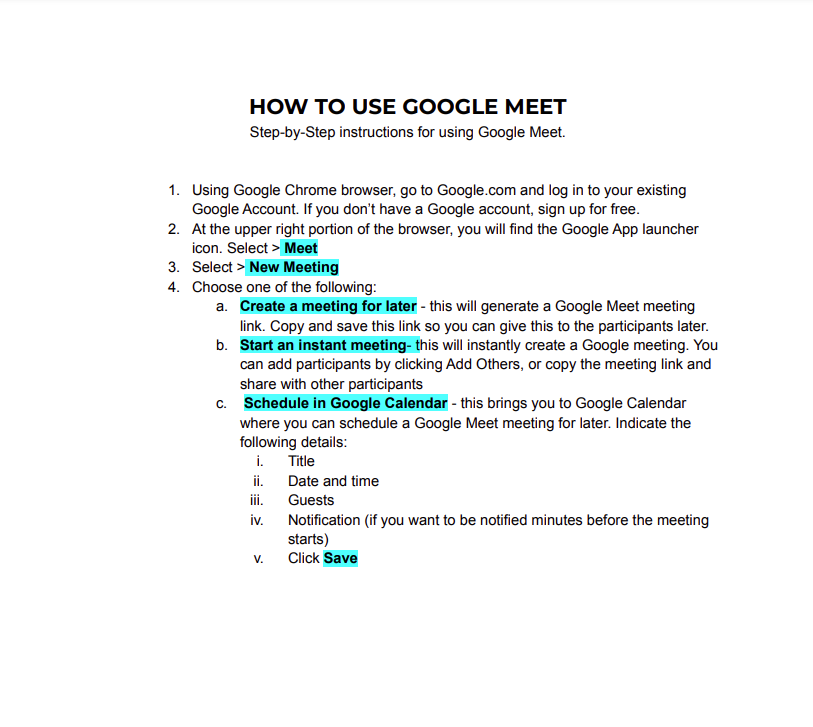 HOW TO USE GOOGLE MEET
Step-by-Step instructions for using Google Meet.

1. Using Google Chrome browser, go to Google.com and log in to your existing Google Account. If you don't have a Google account, sign up for free.
2. At the upper right portion of the browser, you will find the Google App launcher icon. Select > Meet
3. Select > New Meeting
4. Choose one of the following:
a. Create a meeting for later - this will generate a Google Meet meeting link. Copy and save this link so you can give this to the participants later.
b. Start an instant meeting- this will instantly create a Google meeting. You can add participants by clicking Add Others, or copy the meeting link and share with other participants
c. Schedule in Google Calendar - this brings you to Google Calendar where you can schedule a Google Meet meeting for later. Indicate the following details:
i. Title
ii. Date and time
iii. Guests
iv. Notification (if you want to be notified minutes before the meeting starts)
v. Click Save